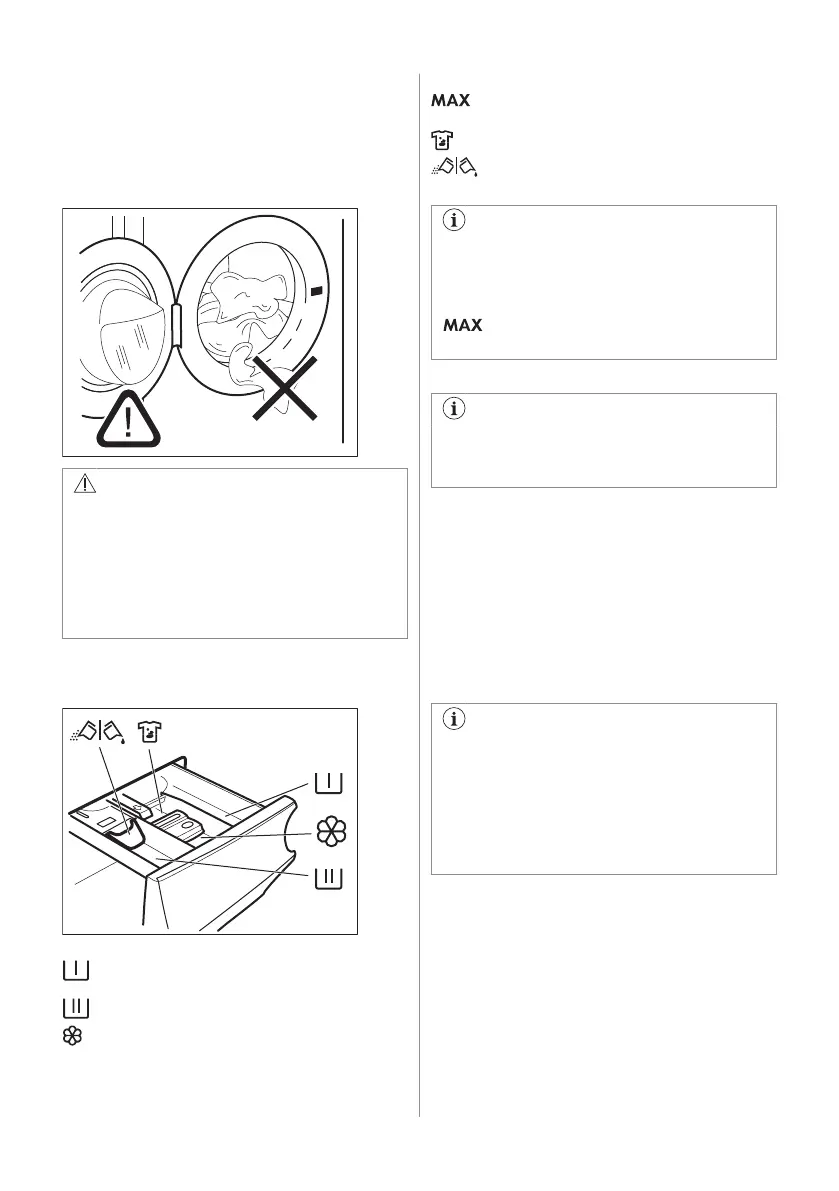 MAX

MAX